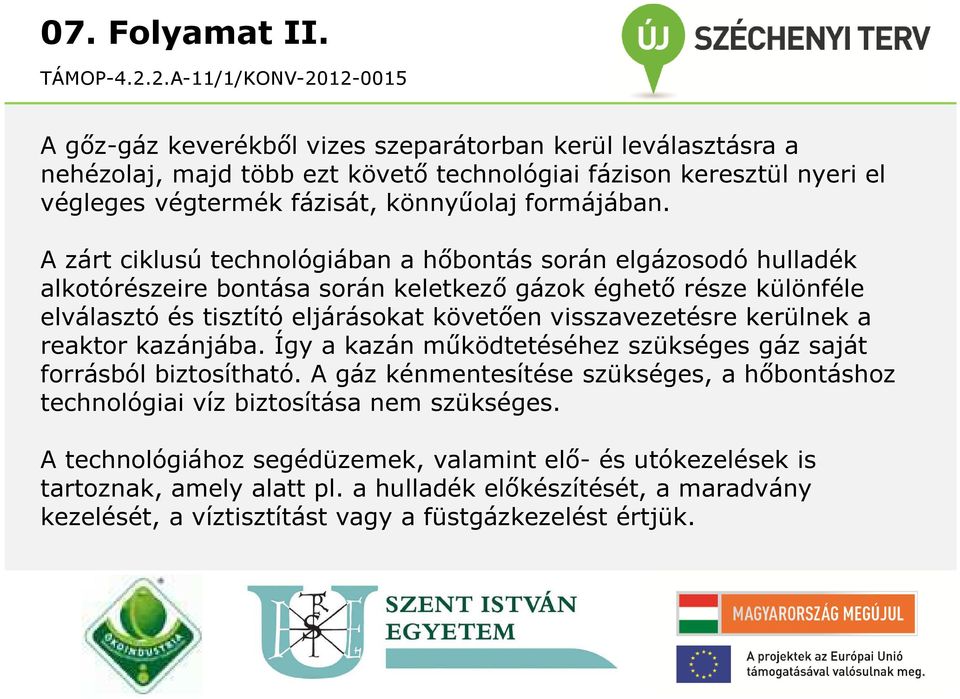 07. Folyamat II.

TÁMOP-4.2.2.A-11/1/KONV-2012-0015

ÚJ SZÉCHENYI TERV

A gőz-gáz keverékből vizes szeparátorban kerül leválasztásra a nehézolaj, majd több ezt követő technológiai fázison keresztül nyeri el végleges végtermék fázisát, könnyűolaj formájában.

A zárt ciklusú technológiában a hőbontás során elgázosodó hulladék alkotórészeire bontása során keletkező gázok éghető része különféle elválasztó és tisztító eljárásokat követően visszavezetésre kerülnek a reaktor kazánjába. Így a kazán működtetéséhez szükséges gáz saját forrásból biztosítható. A gáz kénmentesítése szükséges, a hőbontáshoz technológiai víz biztosítása nem szükséges.

A technológiához segédüzemek, valamint elő- és utókezelések is tartoznak, amely alatt pl. a hulladék előkészítését, a maradvány kezelését, a víztisztítást vagy a füstgázkezelést értjük.

ÖKOINDUSTRIA

SZENT ISTVÁN EGYETEM

MAGYARORSZÁG MEGÚJUL

A projektek az Európai Unió támogatásával valósulnak meg.